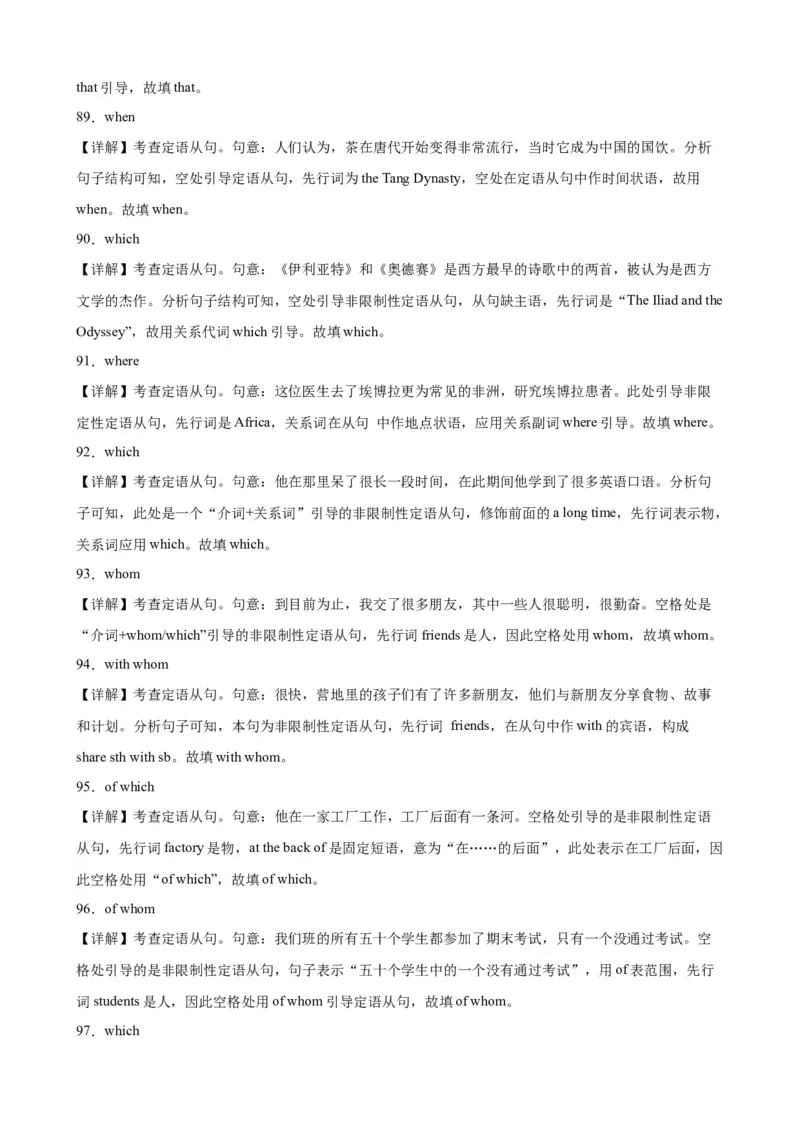 that 引导，故填 that。

89．when

【详解】考查定语从句。句意：人们认为，茶在唐代开始变得非常流行，当时它成为中国的国饮。分析句子结构可知，空处引导定语从句，先行词为 the Tang Dynasty，空处在定语从句中作时间状语，故用 when。故填 when。

90．which

【详解】考查定语从句。句意：《伊利亚特》和《奥德赛》是西方最早的诗歌中的两首，被认为是西方文学的杰作。分析句子结构可知，空处引导非限制性定语从句，从句缺主语，先行词是“The Iliad and the Odyssey”，故用关系代词 which 引导。故填 which。

91．where

【详解】考查定语从句。句意：这位医生去了埃博拉更为常见的非洲，研究埃博拉患者。此处引导非限定性定语从句，先行词是 Africa，关系词在从句 中作地点状语，应用关系副词 where 引导。故填 where。

92．which

【详解】考查定语从句。句意：他在那里呆了很长一段时间，在此期间他学到了很多英语口语。分析句子可知，此处是一个“介词+关系词”引导的非限制性定语从句，修饰前面的 a long time，先行词表示物，关系词应用 which。故填 which。

93．whom

【详解】考查定语从句。句意：到目前为止，我交了很多朋友，其中一些人很聪明，很勤奋。空格处是“介词+whom/which”引导的非限制性定语从句，先行词 friends 是人，因此空格处用 whom，故填 whom。

94．with whom

【详解】考查定语从句。句意：很快，营地里的孩子们有了许多新朋友，他们与新朋友分享食物、故事和计划。分析句子可知，本句为非限制性定语从句，先行词 friends，在从句中作 with 的宾语，构成 share sth with sb。故填 with whom。

95．of which

【详解】考查定语从句。句意：他在一家工厂工作，工厂后面有一条河。空格处引导的是非限制性定语从句，先行词 factory 是物，at the back of 是固定短语，意为“在……的后面”，此处表示在工厂后面，因此空格处用“of which”，故填 of which。

96．of whom

【详解】考查定语从句。句意：我们班的所有五十个学生都参加了期末考试，只有一个没通过考试。空格处引导的是非限制性定语从句，句子表示“五十个学生中的一个没有通过考试”，用 of 表范围，先行词 students 是人，因此空格处用 of whom 引导定语从句，故填 of whom。

97．which